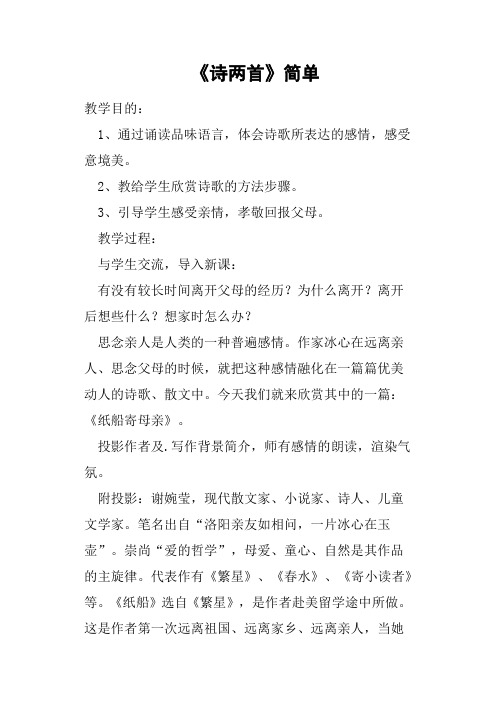 《诗两首》简单

教学目的：

1、通过诵读品味语言，体会诗歌所表达的感情，感受意境美。

2、教给学生欣赏诗歌的方法步骤。

3、引导学生感受亲情，孝敬回报父母。

教学过程：

与学生交流，导入新课：

有没有较长时间离开父母的经历？为什么离开？离开后想些什么？想家时怎么办？

思念亲人是人类的一种普遍感情。作家冰心在远离亲人、思念父母的时候，就把这种感情融化在一篇篇优美动人的诗歌、散文中。今天我们就来欣赏其中的一篇：《纸船寄母亲》。

投影作者及.写作背景简介，师有感情的朗读，渲染气氛。

附投影：谢婉莹，现代散文家、小说家、诗人、儿童文学家。笔名出自“洛阳亲友如相问，一片冰心在玉壶”。崇尚“爱的哲学”，母爱、童心、自然是其作品的主旋律。代表作有《繁星》、《春水》、《寄小读者》等。《纸船》选自《繁星》，是作者赴美留学途中所做。这是作者第一次远离祖国、远离家乡、远离亲人，当她